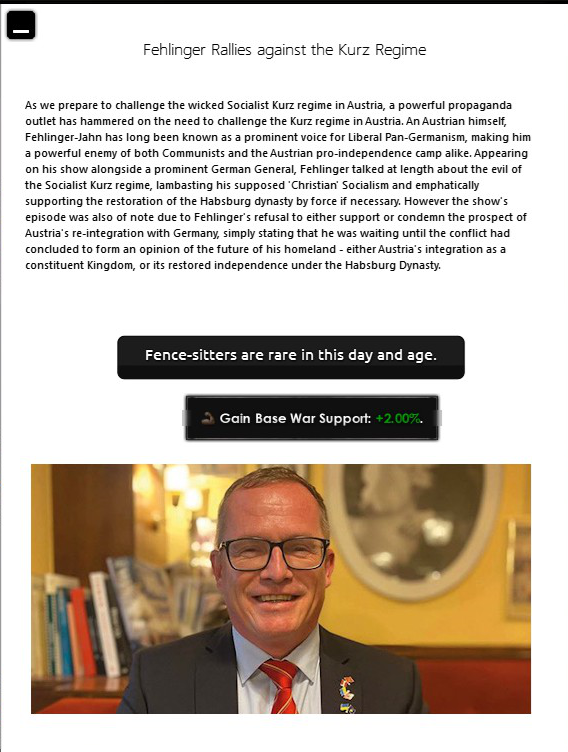 Fehlinger Rallies against the Kurz Regime

As we prepare to challenge the wicked Socialist Kurz regime in Austria, a powerful propaganda outlet has hammered on the need to challenge the Kurz regime in Austria. An Austrian himself, Fehlinger-Jahn has long been known as a prominent voice for Liberal Pan-Germanism, making him a powerful enemy of both Communists and the Austrian pro-independence camp alike. Appearing on his show alongside a prominent German General, Fehlinger talked at length about the evil of the Socialist Kurz regime, lambasting his supposed 'Christian' Socialism and emphatically supporting the restoration of the Habsburg dynasty by force if necessary. However the show's episode was also of note due to Fehlinger's refusal to either support or condemn the prospect of Austria's re-integration with Germany, simply stating that he was waiting until the conflict had concluded to form an opinion of the future of his homeland - either Austria's integration as a constituent Kingdom, or its restored independence under the Habsburg Dynasty.

Fence-sitters are rare in this day and age.

Gain Base War Support: +2.00%.